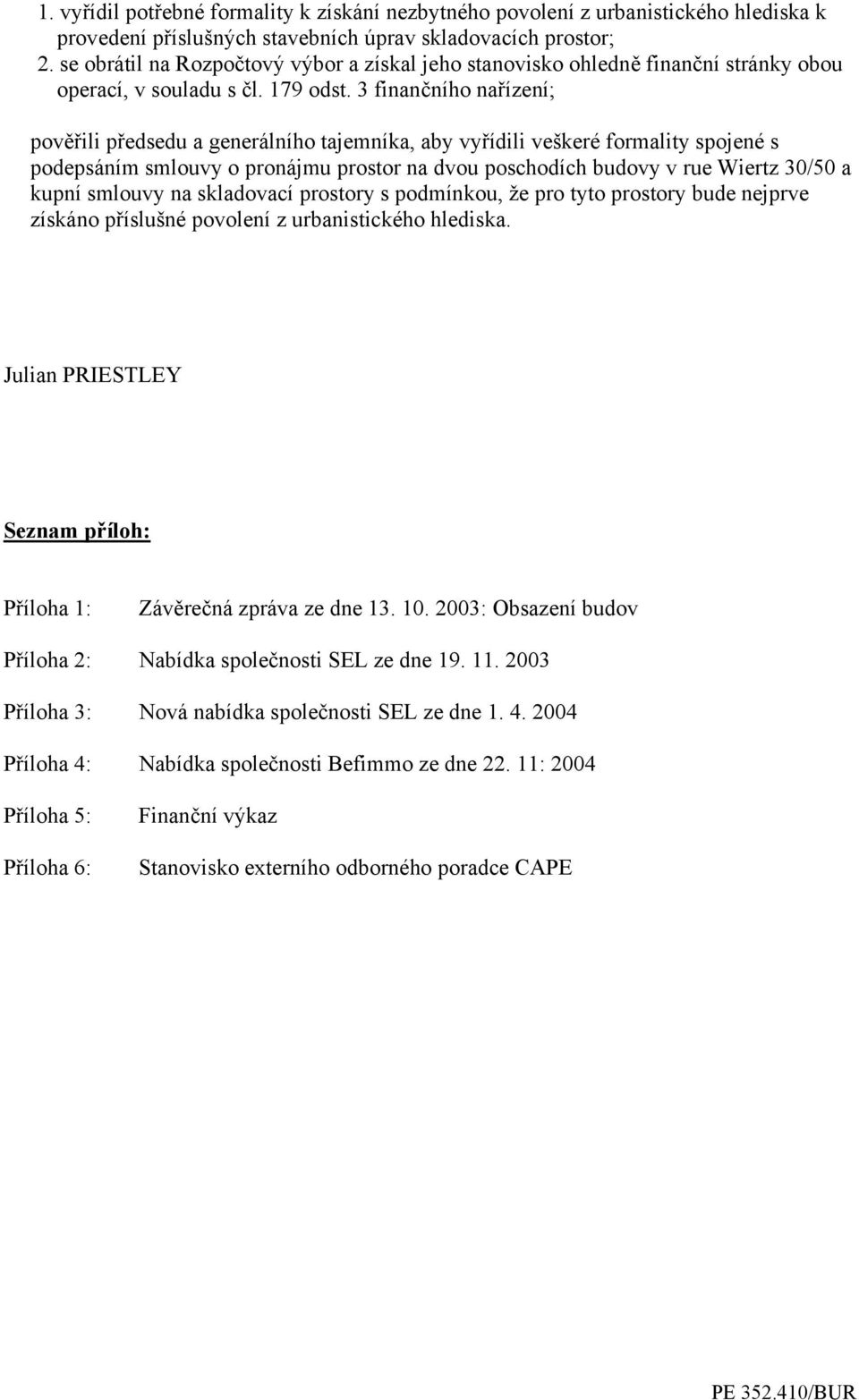 1. vyřídil potřebné formality k získání nezbytného povolení z urbanistického hlediska k provedení příslušných stavebních úprav skladovacích prostor;
2. se obrátil na Rozpočtový výbor a získal jeho stanovisko ohledně finanční stránky obou operací, v souladu s čl. 179 odst. 3 finančního nařízení;

pověřili předsedu a generálního tajemníka, aby vyřídili veškeré formality spojené s podepsáním smlouvy o pronájmu prostor na dvou poschodích budovy v rue Wiertz 30/50 a kupní smlouvy na skladovací prostory s podmínkou, že pro tyto prostory bude nejprve získáno příslušné povolení z urbanistického hlediska.

Julian PRIESTLEY

Seznam příloh:

Příloha 1: Závěrečná zpráva ze dne 13. 10. 2003: Obsazení budov

Příloha 2: Nabídka společnosti SEL ze dne 19. 11. 2003

Příloha 3: Nová nabídka společnosti SEL ze dne 1. 4. 2004

Příloha 4: Nabídka společnosti Befimmo ze dne 22. 11: 2004

Příloha 5: Finanční výkaz

Příloha 6: Stanovisko externího odborného poradce CAPE

PE 352.410/BUR